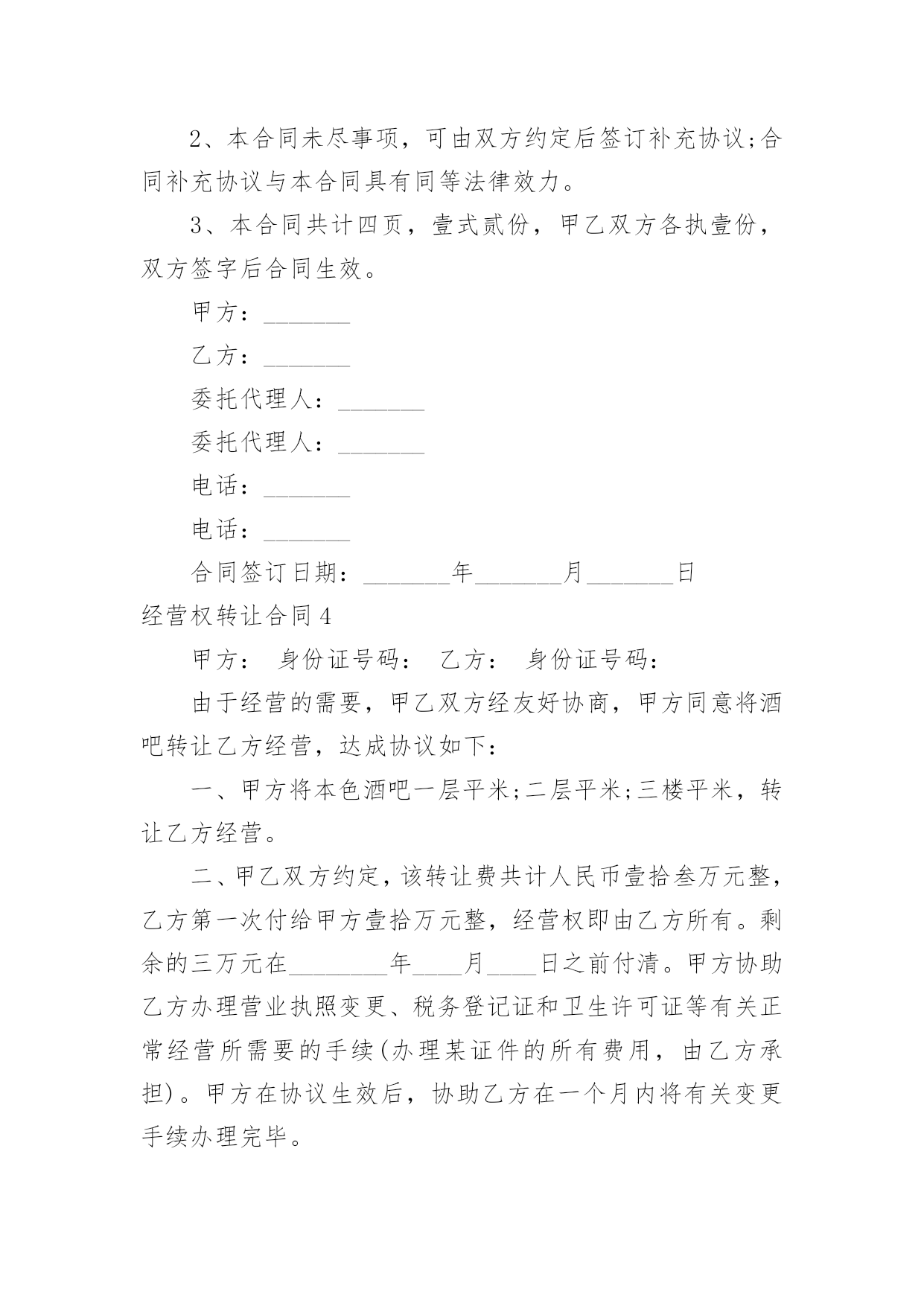 2、本合同未尽事项，可由双方约定后签订补充协议;合同补充协议与本合同具有同等法律效力。

3、本合同共计四页，壹式贰份，甲乙双方各执壹份，双方签字后合同生效。

甲方：_______

乙方：_______

委托代理人：_______

委托代理人：_______

电话：_______

电话：_______

合同签订日期：_______年_______月_______日

经营权转让合同4

甲方： 身份证号码： 乙方： 身份证号码：

由于经营的需要，甲乙双方经友好协商，甲方同意将酒吧转让乙方经营，达成协议如下：

一、甲方将本色酒吧一层平米;二层平米;三楼平米，转让乙方经营。

二、甲乙双方约定，该转让费共计人民币壹拾叁万元整，乙方第一次付给甲方壹拾万元整，经营权即由乙方所有。剩余的三万元在________年____月____日之前付清。甲方协助乙方办理营业执照变更、税务登记证和卫生许可证等有关正常经营所需要的手续(办理某证件的所有费用，由乙方承担)。甲方在协议生效后，协助乙方在一个月内将有关变更手续办理完毕。